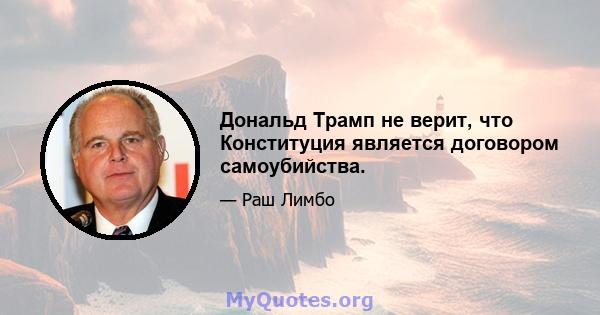 Дональд Трамп не верит, что Конституция является договором самоубийства.

— Раш Лимбо

MyQuotes.org